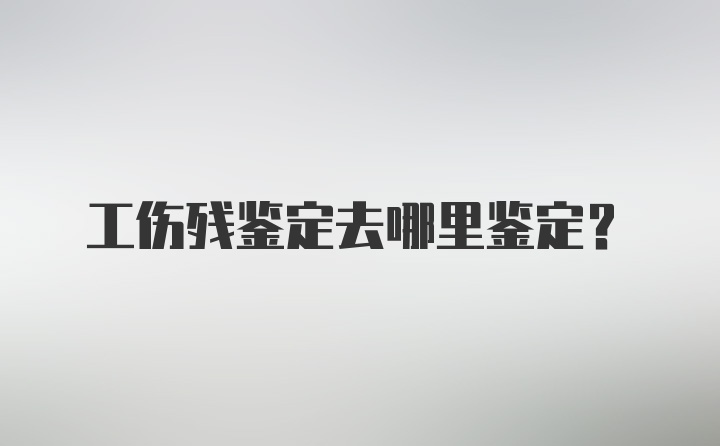 工伤残鉴定去哪里鉴定？